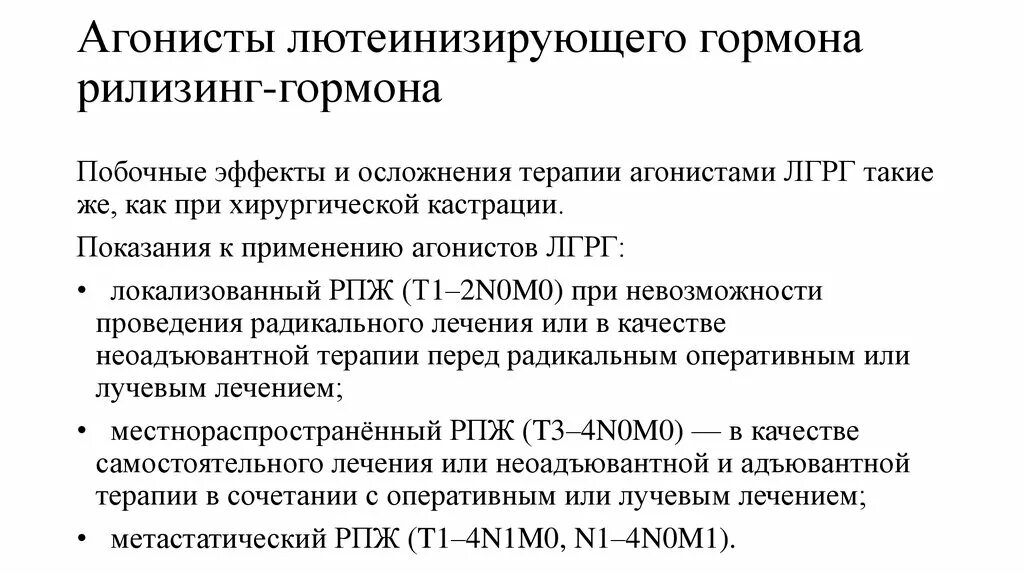 Агонисты лютеинизирующего гормона рилизинг-гормона

Побочные эффекты и осложнения терапии агонистами ЛГРГ такие же, как при хирургической кастрации.

Показания к применению агонистов ЛГРГ:

• локализованный РПЖ (T1–2N0M0) при невозможности проведения радикального лечения или в качестве неоадъювантной терапии перед радикальным оперативным или лучевым лечением;

• местнораспространённый РПЖ (T3–4N0M0) — в качестве самостоятельного лечения или неоадъювантной и адъювантной терапии в сочетании с оперативным или лучевым лечением;

• метастатический РПЖ (T1–4N1M0, N1–4N0M1).